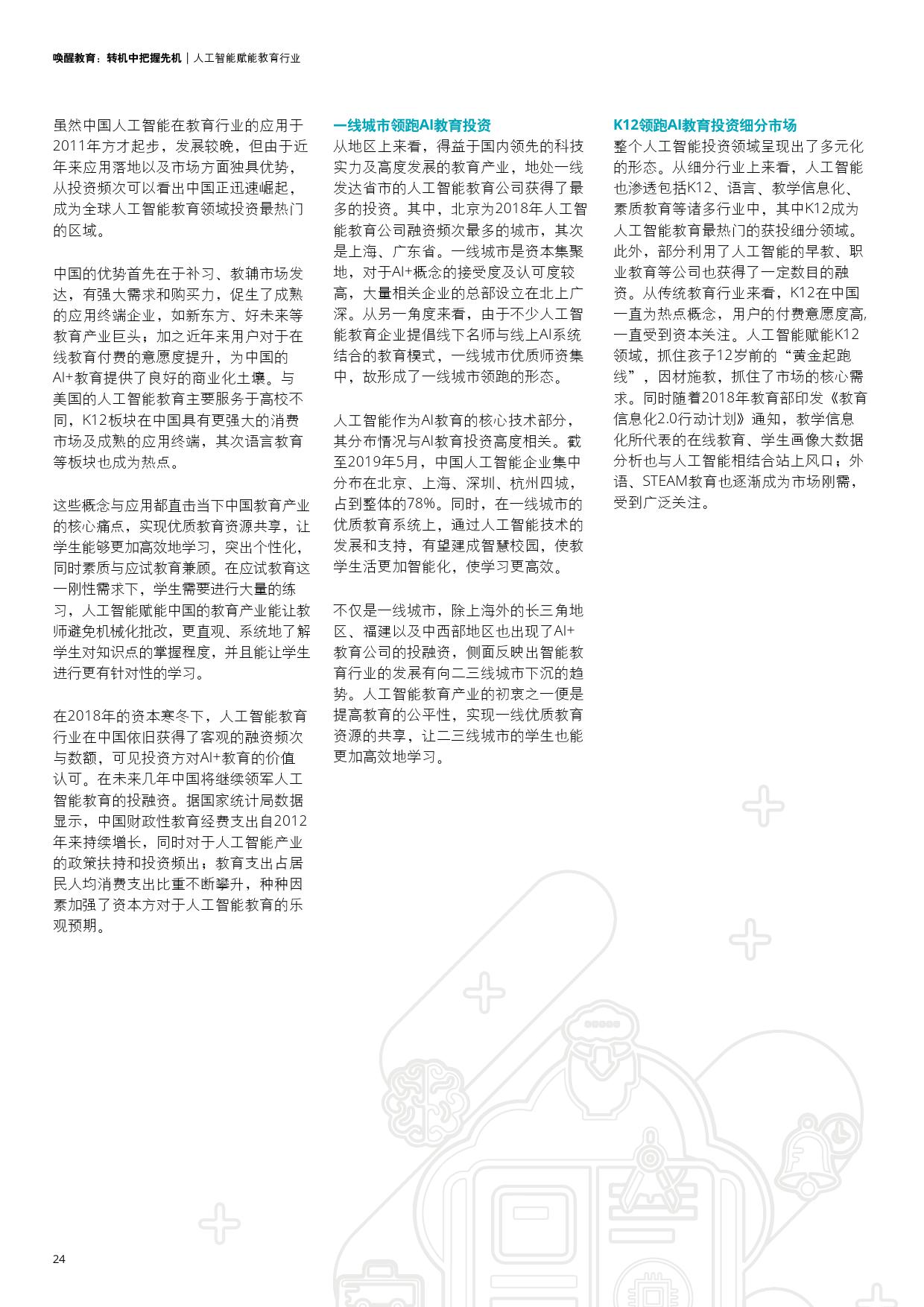 唤醒教育：转机中把握先机 | 人工智能赋能教育行业

虽然中国人工智能在教育行业的应用于2011年方才起步，发展较晚，但由于近年来应用落地以及市场方面独具优势，从投资频次可以看出中国正迅速崛起，成为全球人工智能教育领域投资最热门的区域。

中国的优势首先在于补习、教辅市场发达，有强大需求和购买力，促生了成熟的应用终端企业，如新东方、好未来等教育产业巨头；加之近年来用户对于在线教育付费的意愿度提升，为中国的AI+教育提供了良好的商业化土壤。与美国的人工智能教育主要服务于高校不同，K12板块在中国具有更强大的消费市场及成熟的应用终端，其次语言教育等板块也成为热点。

这些概念与应用都直击当下中国教育产业的核心痛点，实现优质教育资源共享，让学生能够更加高效地学习，突出个性化，同时素质与应试教育兼顾。在应试教育这一刚性需求下，学生需要进行大量的练习，人工智能赋能中国的教育产业能让教师避免机械化批改，更直观、系统地了解学生对知识点的掌握程度，并且能让学生进行更有针对性的学习。

在2018年的资本寒冬下，人工智能教育行业在中国依旧获得了客观的融资频次与数额，可见投资方对AI+教育的价值认可。在未来几年中国将继续领军人工智能教育的投融资。据国家统计局数据显示，中国财政性教育经费支出自2012年来持续增长，同时对于人工智能产业的政策扶持和投资频出；教育支出占居民人均消费支出比重不断攀升，种种因素加强了资本方对于人工智能教育的乐观预期。

一线城市领跑AI教育投资

从地区上来看，得益于国内领先的科技实力及高度发展的教育产业，地处一线发达省市的人工智能教育公司获得了最多的投资。其中，北京为2018年人工智能教育公司融资频次最多的城市，其次是上海、广东省。一线城市是资本集聚地，对于AI+概念的接受度及认可度较高，大量相关企业的总部设立在北上广深。从另一角度来看，由于不少人工智能教育企业提倡线下名师与线上AI系统结合的教育模式，一线城市优质师资集中，故形成了一线城市领跑的形态。

人工智能作为AI教育的核心技术部分，其分布情况与AI教育投资高度相关。截至2019年5月，中国人工智能企业集中分布在北京、上海、深圳、杭州四城，占到整体的78%。同时，在一线城市的优质教育系统上，通过人工智能技术的发展和支持，有望建成智慧校园，使教学生活更加智能化，使学习更高效。

不仅是一线城市，除上海外的长三角地区、福建以及中西部地区也出现了AI+教育公司的投融资，侧面反映出智能教育行业的发展有向二三线城市下沉的趋势。人工智能教育产业的初衷之一便是提高教育的公平性，实现一线优质教育资源的共享，让二三线城市的学生也能更加高效地学习。

K12领跑AI教育投资细分市场

整个人工智能投资领域呈现出了多元化的形态。从细分行业上来看，人工智能也渗透包括K12、语言、教学信息化、素质教育等诸多行业中，其中K12成为人工智能教育最热门的获投细分领域。此外，部分利用了人工智能的早教、职业教育等公司也获得了一定数目的融资。从传统教育行业来看，K12在中国一直为热点概念，用户的付费意愿度高，一直受到资本关注。人工智能赋能K12领域，抓住孩子12岁前的“黄金起跑线”，因材施教，抓住了市场的核心需求。同时随着2018年教育部印发《教育信息化2.0行动计划》通知，教学信息化所代表的在线教育、学生画像大数据分析也与人工智能相结合站上风口；外语、STEAM教育也逐渐成为市场刚需，受到广泛关注。

24